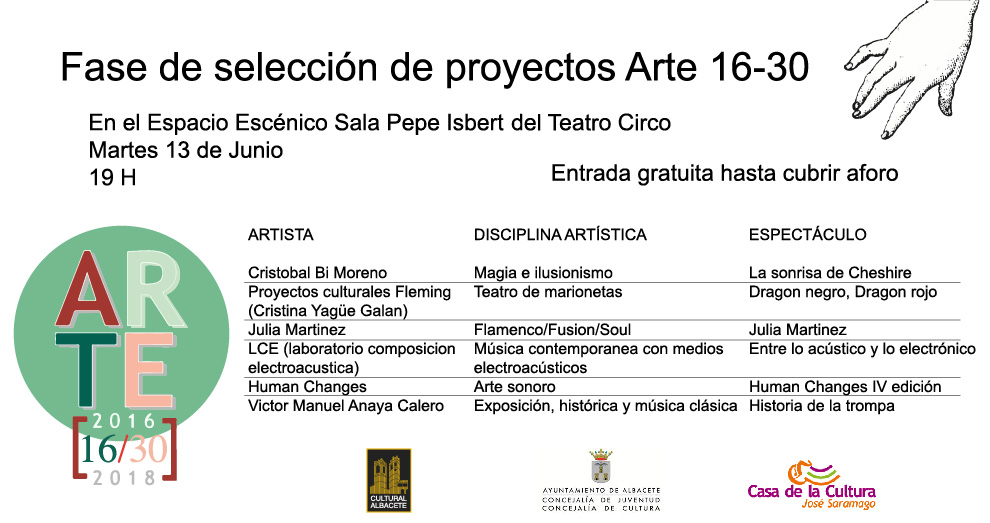 Fase de selección de proyectos Arte 16-30

En el Espacio Escénico Sala Pepe Isbert del Teatro Circo
Martes 13 de Junio
19 H

Entrada gratuita hasta cubrir aforo

| ARTISTA | DISCIPLINA ARTÍSTICA | ESPECTÁCULO |
|---|---|---|
| Cristobal Bi Moreno | Magia e ilusionismo | La sonrisa de Cheshire |
| Proyectos culturales Fleming (Cristina Yagüe Galan) | Teatro de marionetas | Dragon negro, Dragon rojo |
| Julia Martinez | Flamenco/Fusion/Soul | Julia Martinez |
| LCE (laboratorio composicion electroacustica) | Música contemporanea con medios electroacústicos | Entre lo acústico y lo electrónico |
| Human Changes | Arte sonoro | Human Changes IV edición |
| Victor Manuel Anaya Calero | Exposición, histórica y música clásica | Historia de la trompa |

ARTE
2016
16/30
2018

CULTURAL ALBACETE

AYUNTAMIENTO DE ALBACETE
CONCEJALÍA DE JUVENTUD
CONCEJALÍA DE CULTURA

Casa de la Cultura
José Saramago